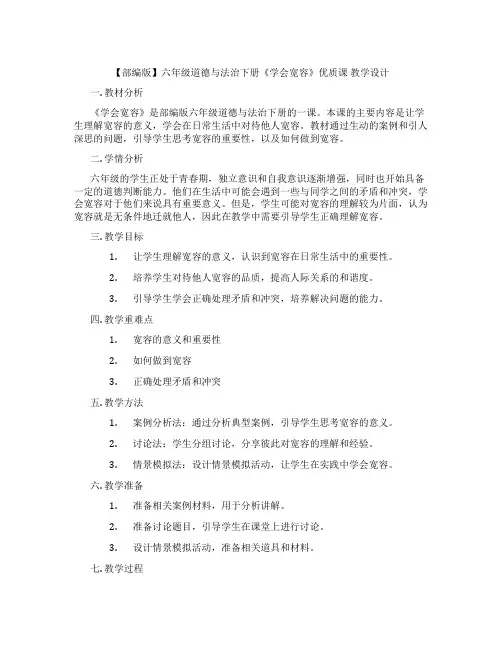 【部编版】六年级道德与法治下册《学会宽容》优质课 教学设计

一. 教材分析

《学会宽容》是部编版六年级道德与法治下册的一课。本课的主要内容是让学生理解宽容的意义，学会在日常生活中对待他人宽容。教材通过生动的案例和引人深思的问题，引导学生思考宽容的重要性，以及如何做到宽容。

二. 学情分析

六年级的学生正处于青春期，独立意识和自我意识逐渐增强，同时也开始具备一定的道德判断能力。他们在生活中可能会遇到一些与同学之间的矛盾和冲突，学会宽容对于他们来说具有重要意义。但是，学生可能对宽容的理解较为片面，认为宽容就是无条件地迁就他人，因此在教学中需要引导学生正确理解宽容。

三. 教学目标

1. 让学生理解宽容的意义，认识到宽容在日常生活中的重要性。

2. 培养学生对待他人宽容的品质，提高人际关系的和谐度。

3. 引导学生学会正确处理矛盾和冲突，培养解决问题的能力。

四. 教学重难点

1. 宽容的意义和重要性

2. 如何做到宽容

3. 正确处理矛盾和冲突

五. 教学方法

1. 案例分析法：通过分析典型案例，引导学生思考宽容的意义。

2. 讨论法：学生分组讨论，分享彼此对宽容的理解和经验。

3. 情景模拟法：设计情景模拟活动，让学生在实践中学会宽容。

六. 教学准备

1. 准备相关案例材料，用于分析讲解。

2. 准备讨论题目，引导学生在课堂上进行讨论。

3. 设计情景模拟活动，准备相关道具和材料。

七. 教学过程